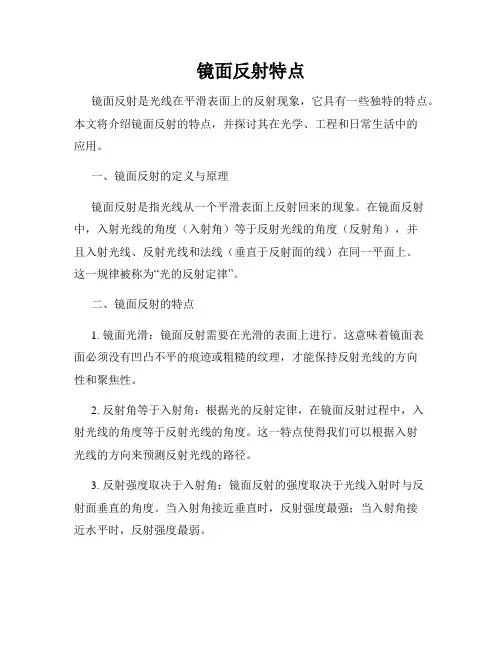 镜面反射特点

镜面反射是光线在平滑表面上的反射现象，它具有一些独特的特点。本文将介绍镜面反射的特点，并探讨其在光学、工程和日常生活中的应用。

一、镜面反射的定义与原理

镜面反射是指光线从一个平滑表面上反射回来的现象。在镜面反射中，入射光线的角度（入射角）等于反射光线的角度（反射角），并且入射光线、反射光线和法线（垂直于反射面的线）在同一平面上。这一规律被称为“光的反射定律”。

二、镜面反射的特点

1. 镜面光滑：镜面反射需要在光滑的表面上进行。这意味着镜面表面必须没有凹凸不平的痕迹或粗糙的纹理，才能保持反射光线的方向性和聚焦性。

2. 反射角等于入射角：根据光的反射定律，在镜面反射过程中，入射光线的角度等于反射光线的角度。这一特点使得我们可以根据入射光线的方向来预测反射光线的路径。

3. 反射强度取决于入射角：镜面反射的强度取决于光线入射时与反射面垂直的角度。当入射角接近垂直时，反射强度最强；当入射角接近水平时，反射强度最弱。